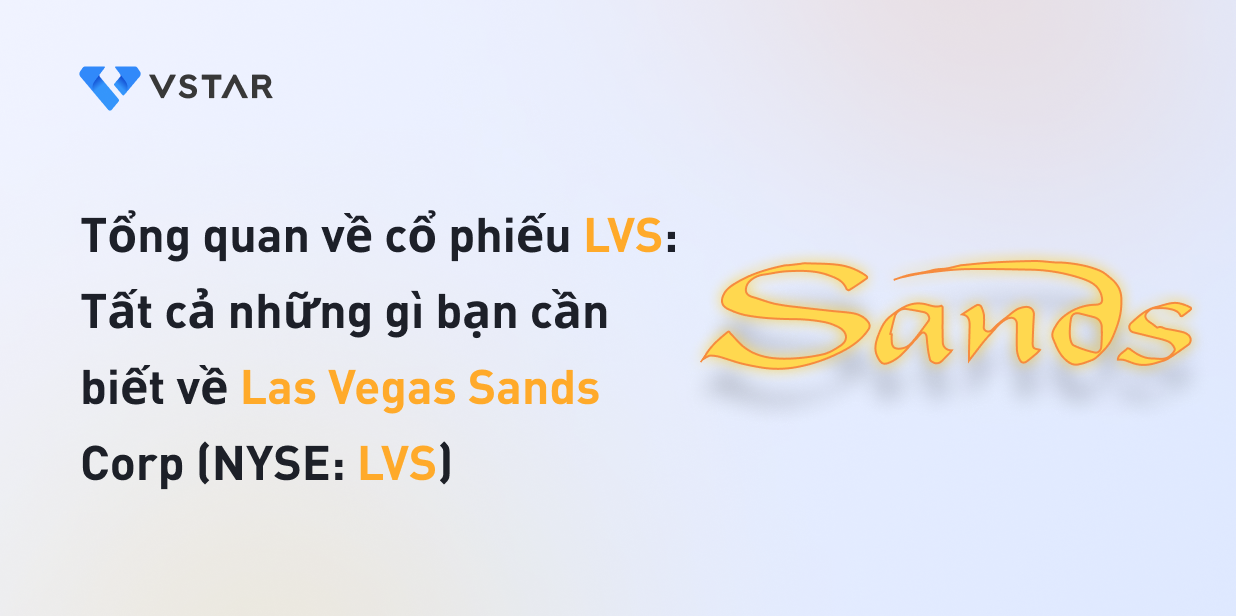 VSTAR

Tổng quan về cổ phiếu LVS: Tất cả những gì bạn cần biết về Las Vegas Sands Corp (NYSE: LVS)

Sands